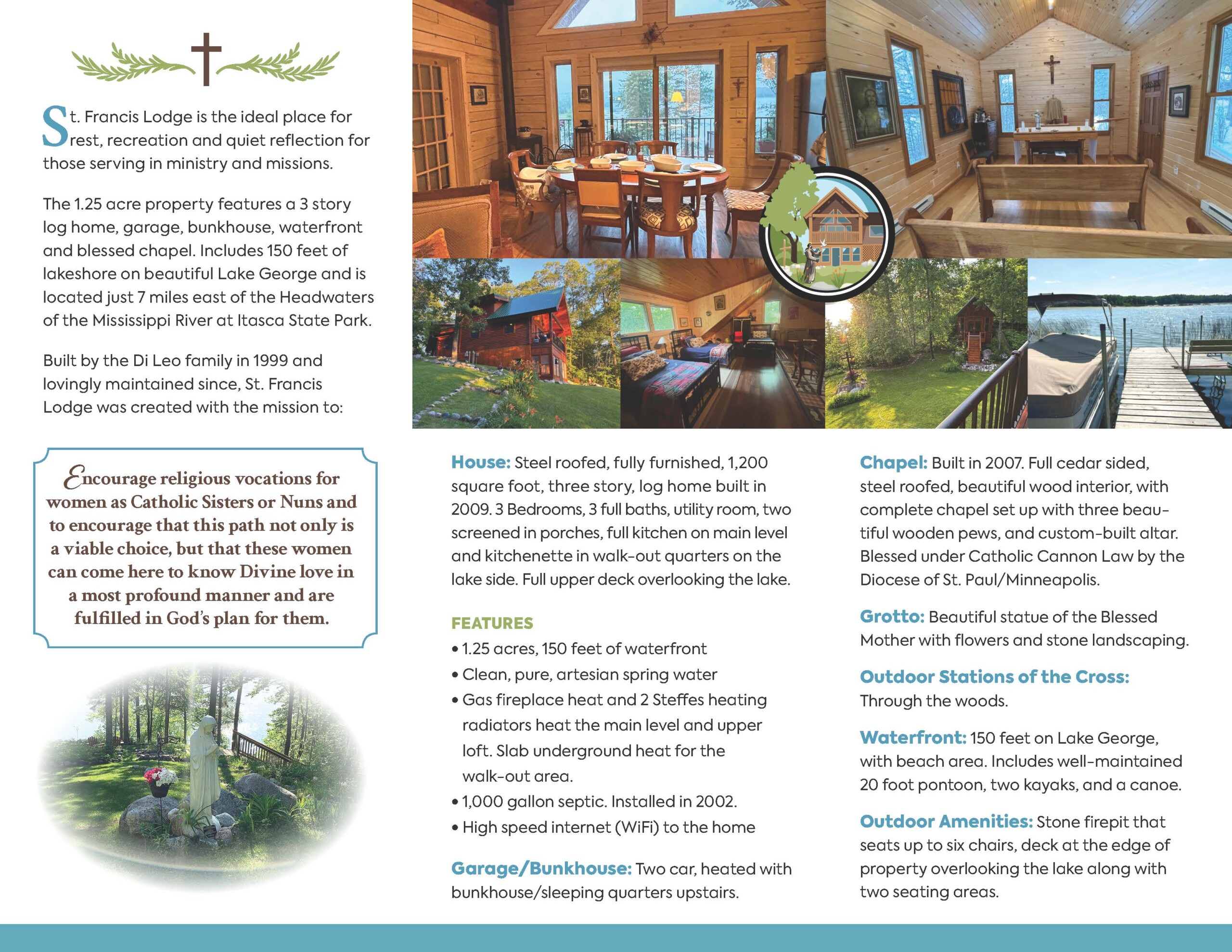 St. Francis Lodge is the ideal place for rest, recreation and quiet reflection for those serving in ministry and missions.

The 1.25 acre property features a 3 story log home, garage, bunkhouse, waterfront and blessed chapel. Includes 150 feet of lakeshore on beautiful Lake George and is located just 7 miles east of the Headwaters of the Mississippi River at Itasca State Park.

Built by the Di Leo family in 1999 and lovingly maintained since, St. Francis Lodge was created with the mission to:

Encourage religious vocations for women as Catholic Sisters or Nuns and to encourage that this path not only is a viable choice, but that these women can come here to know Divine love in a most profound manner and are fulfilled in God's plan for them.

House: Steel roofed, fully furnished, 1,200 square foot, three story, log home built in 2009. 3 Bedrooms, 3 full baths, utility room, two screened in porches, full kitchen on main level and kitchenette in walk-out quarters on the lake side. Full upper deck overlooking the lake.

FEATURES
• 1.25 acres, 150 feet of waterfront
• Clean, pure, artesian spring water
• Gas fireplace heat and 2 Steffes heating radiators heat the main level and upper loft. Slab underground heat for the walk-out area.
• 1,000 gallon septic. Installed in 2002.
• High speed internet (WiFi) to the home

Garage/Bunkhouse: Two car, heated with bunkhouse/sleeping quarters upstairs.

Chapel: Built in 2007. Full cedar sided, steel roofed, beautiful wood interior, with complete chapel set up with three beautiful wooden pews, and custom-built altar. Blessed under Catholic Cannon Law by the Diocese of St. Paul/Minneapolis.

Grotto: Beautiful statue of the Blessed Mother with flowers and stone landscaping.

Outdoor Stations of the Cross: Through the woods.

Waterfront: 150 feet on Lake George, with beach area. Includes well-maintained 20 foot pontoon, two kayaks, and a canoe.

Outdoor Amenities: Stone firepit that seats up to six chairs, deck at the edge of property overlooking the lake along with two seating areas.